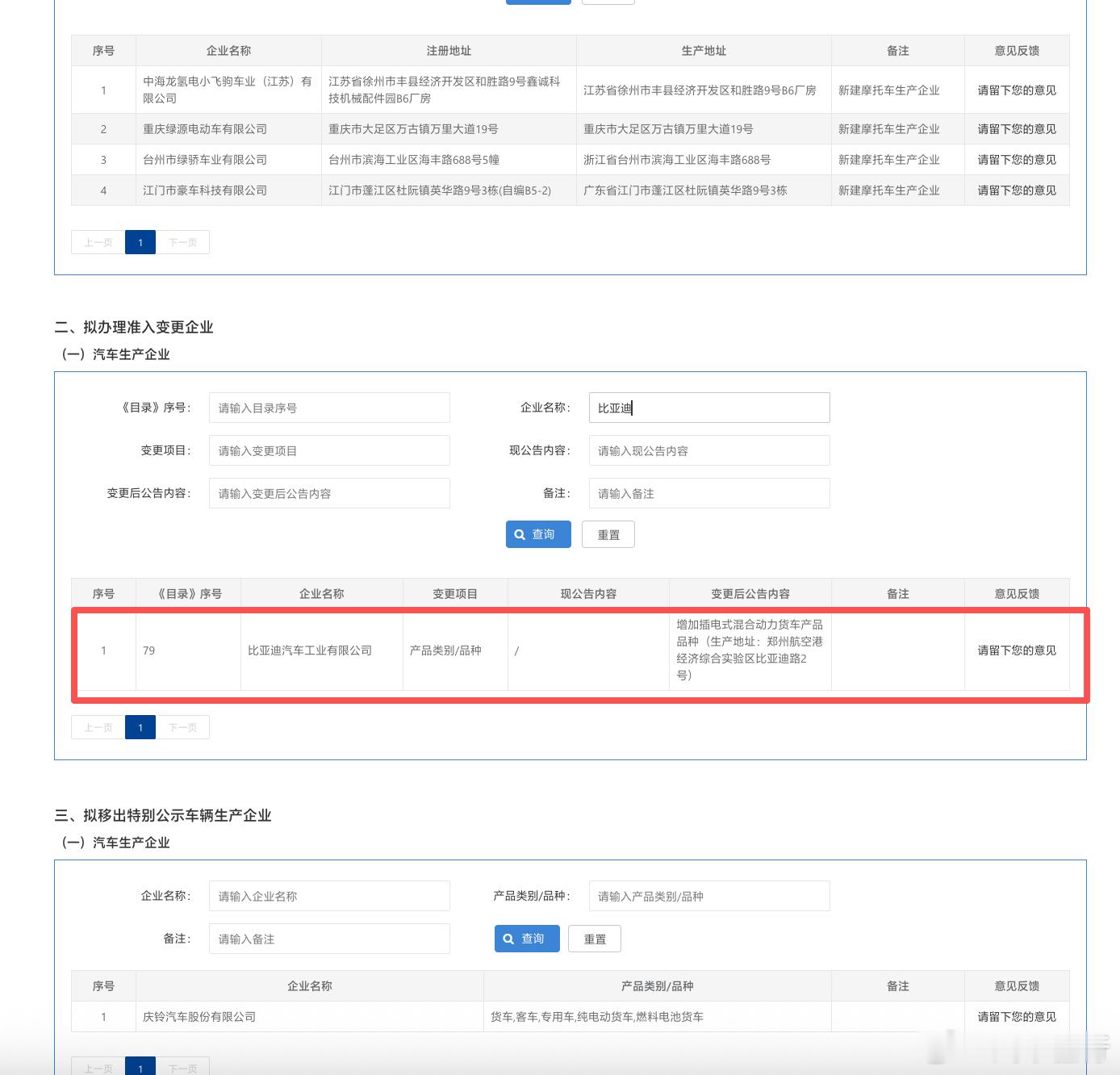 | 序号 | 企业名称 | 注册地址 | 生产地址 | 备注 | 意见反馈 |
|---|---|---|---|---|---|
| 1 | 中海龙氢电小飞驹车业（江苏）有限公司 | 江苏省徐州市丰县经济开发区和胜路9号鑫诚科技机械配件园B6厂房 | 江苏省徐州市丰县经济开发区和胜路9号B6厂房 | 新建摩托车生产企业 | 请留下您的意见 |
| 2 | 重庆绿源电动车有限公司 | 重庆市大足区万古镇万里大道19号 | 重庆市大足区万古镇万里大道19号 | 新建摩托车生产企业 | 请留下您的意见 |
| 3 | 台州市绿骄车业有限公司 | 台州市滨海工业区海丰路688号5幢 | 浙江省台州市滨海工业区海丰路688号 | 新建摩托车生产企业 | 请留下您的意见 |
| 4 | 江门市豪车科技有限公司 | 江门市蓬江区杜阮镇英华路9号3栋(自编B5-2) | 广东省江门市蓬江区杜阮镇英华路9号3栋 | 新建摩托车生产企业 | 请留下您的意见 |

上一页 1 下一页

二、拟办理准入变更企业
（一）汽车生产企业

《目录》序号: 请输入目录序号
企业名称: 比亚迪
变更项目: 请输入变更项目
现公告内容: 请输入现公告内容
变更后公告内容: 请输入变更后公告内容
备注: 请输入备注
查询 重置

| 序号 | 《目录》序号 | 企业名称 | 变更项目 | 现公告内容 | 变更后公告内容 | 备注 | 意见反馈 |
|---|---|---|---|---|---|---|---|
| 1 | 79 | 比亚迪汽车工业有限公司 | 产品类别/品种 | / | 增加插电式混合动力货车产品品种（生产地址：郑州航空港经济综合实验区比亚迪路2号） | | 请留下您的意见 |

上一页 1 下一页

三、拟移出特别公示车辆生产企业
（一）汽车生产企业

企业名称: 请输入企业名称
产品类别/品种: 请输入产品类别/品种
备注: 请输入备注
查询 重置

| 序号 | 企业名称 | 产品类别/品种 | 备注 | 意见反馈 |
|---|---|---|---|---|
| 1 | 庆铃汽车股份有限公司 | 货车,客车,专用车,纯电动货车,燃料电池货车 | | 请留下您的意见 |

上一页 1 下一页